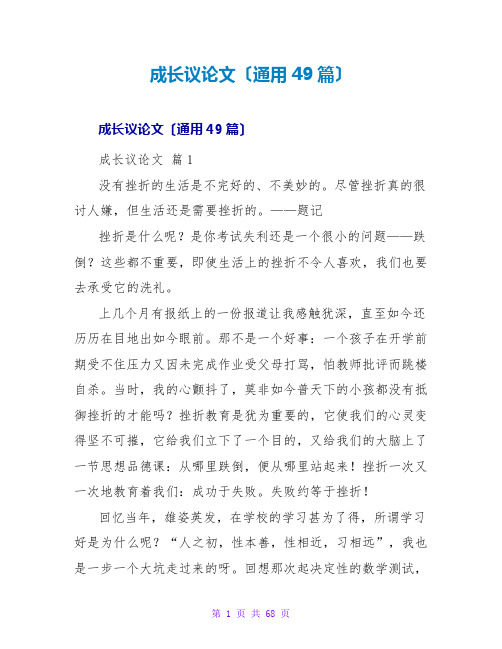 成长议论文〔通用49篇〕

成长议论文〔通用49篇〕

成长议论文 篇1

没有挫折的生活是不完好的、不美妙的。尽管挫折真的很讨人嫌，但生活还是需要挫折的。——题记

挫折是什么呢？是你考试失利还是一个很小的问题——跌倒？这些都不重要，即使生活上的挫折不令人喜欢，我们也要去承受它的洗礼。

上几个月有报纸上的一份报道让我感触犹深，直至如今还历历在目地出如今眼前。那不是一个好事：一个孩子在开学前期受不住压力又因未完成作业受父母打骂，怕教师批评而跳楼自杀。当时，我的心颤抖了，莫非如今普天下的小孩都没有抵御挫折的才能吗？挫折教育是犹为重要的，它使我们的心灵变得坚不可摧，它给我们立下了一个目的，又给我们的大脑上了一节思想品德课：从哪里跌倒，便从哪里站起来！挫折一次又一次地教育着我们：成功于失败。失败约等于挫折！

回忆当年，雄姿英发，在学校的学习甚为了得，所谓学习好是为什么呢？“人之初，性本善，性相近，习相远”，我也是一步一个大坑走过来的呀。回想那次起决定性的数学测试，

第 1 页 共 68 页